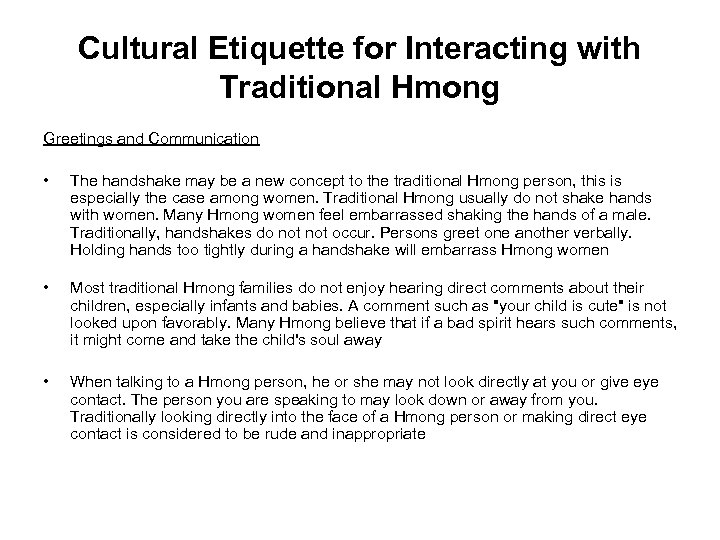 Cultural Etiquette for Interacting with Traditional Hmong

Greetings and Communication

• The handshake may be a new concept to the traditional Hmong person, this is especially the case among women. Traditional Hmong usually do not shake hands with women. Many Hmong women feel embarrassed shaking the hands of a male. Traditionally, handshakes do not not occur. Persons greet one another verbally. Holding hands too tightly during a handshake will embarrass Hmong women

• Most traditional Hmong families do not enjoy hearing direct comments about their children, especially infants and babies. A comment such as "your child is cute" is not looked upon favorably. Many Hmong believe that if a bad spirit hears such comments, it might come and take the child's soul away

• When talking to a Hmong person, he or she may not look directly at you or give eye contact. The person you are speaking to may look down or away from you. Traditionally looking directly into the face of a Hmong person or making direct eye contact is considered to be rude and inappropriate